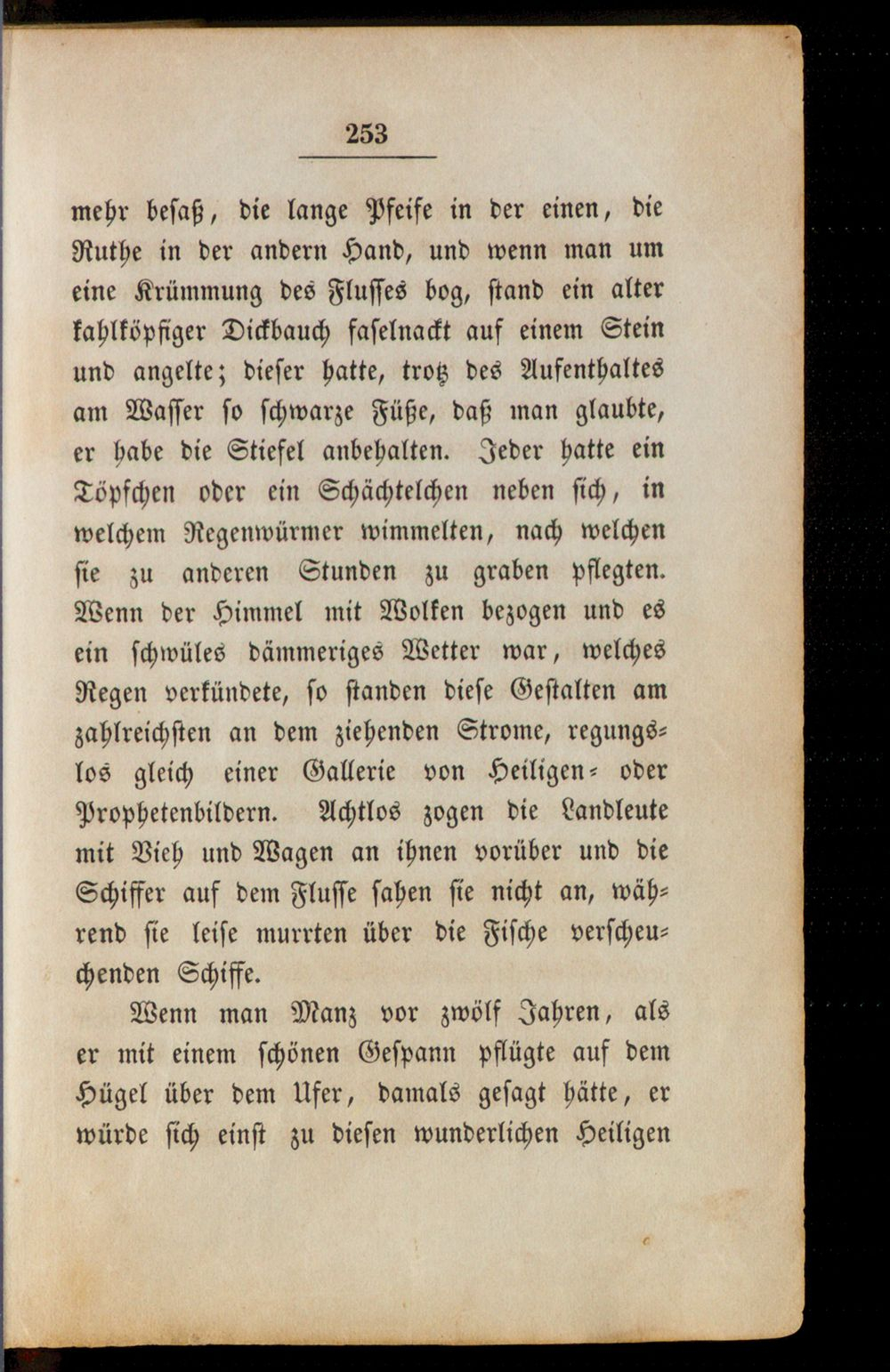 253

mehr besaß, die lange Pfeife in der einen, die Ruthe in der andern Hand, und wenn man um eine Krümmung des Flusses bog, stand ein alter kahlköpfiger Dickbauch faselnackt auf einem Stein und angelte; dieser hatte, trotz des Aufenthaltes am Wasser so schwarze Füße, daß man glaubte, er habe die Stiefel anbehalten. Jeder hatte ein Töpfchen oder ein Schächtelchen neben sich, in welchem Regenwürmer wimmelten, nach welchen sie zu anderen Stunden zu graben pflegten. Wenn der Himmel mit Wolken bezogen und es ein schwüles dämmeriges Wetter war, welches Regen verkündete, so standen diese Gestalten am zahlreichsten an dem ziehenden Strome, regungslos gleich einer Gallerie von Heiligen- oder Prophetenbildern. Achtlos zogen die Landleute mit Vieh und Wagen an ihnen vorüber und die Schiffer auf dem Flusse sahen sie nicht an, während sie leise murrten über die Fische verscheuchenden Schiffe.

Wenn man Manz vor zwölf Jahren, als er mit einem schönen Gespann pflügte auf dem Hügel über dem Ufer, damals gesagt hätte, er würde sich einst zu diesen wunderlichen Heiligen